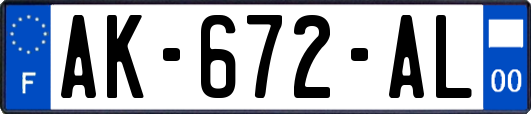 F
AK-672-AL
00